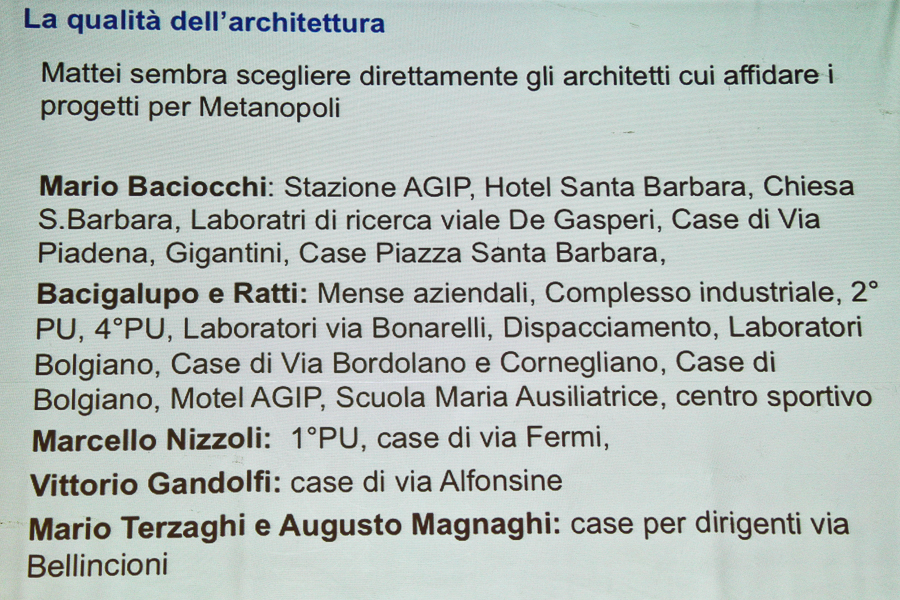 La qualità dell'architettura

Mattei sembra scegliere direttamente gli architetti cui affidare i progetti per Metanopoli

Mario Baciocchi: Stazione AGIP, Hotel Santa Barbara, Chiesa S.Barbara, Laboratri di ricerca viale De Gasperi, Case di Via Piadena, Gigantini, Case Piazza Santa Barbara,

Bacigalupo e Ratti: Mense aziendali, Complesso industriale, 2° PU, 4°PU, Laboratori via Bonarelli, Dispacciamento, Laboratori Bolgiano, Case di Via Bordolano e Cornegliano, Case di Bolgiano, Motel AGIP, Scuola Maria Ausiliatrice, centro sportivo

Marcello Nizzoli: 1°PU, case di via Fermi,

Vittorio Gandolfi: case di via Alfonsine

Mario Terzaghi e Augusto Magnaghi: case per dirigenti via Bellincioni